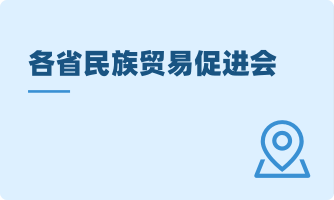 各省民族贸易促进会